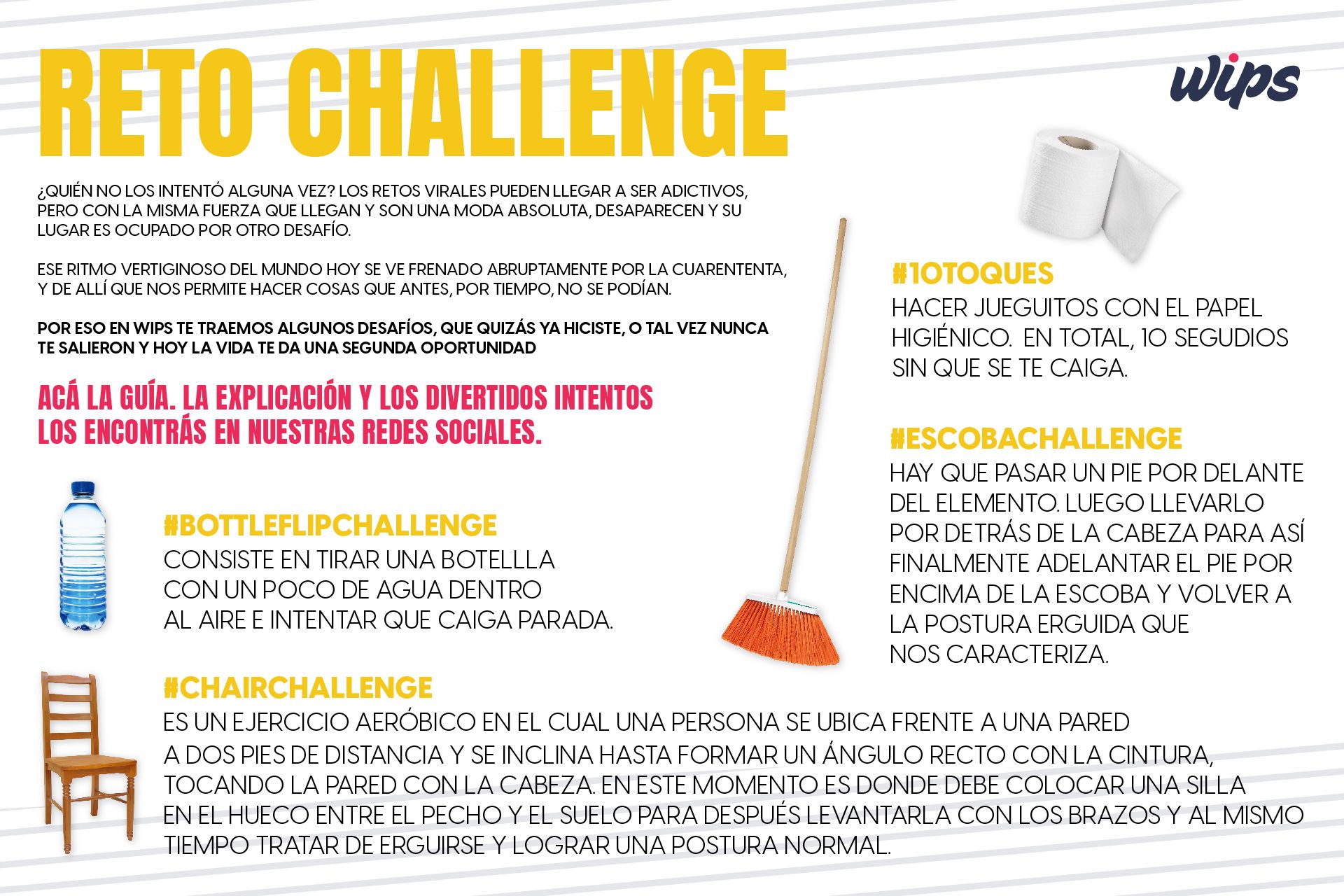 RETO CHALLENGE

wips

¿QUIÉN NO LOS INTENTÓ ALGUNA VEZ? LOS RETOS VIRALES PUEDEN LLEGAR A SER ADICTIVOS, PERO CON LA MISMA FUERZA QUE LLEGAN Y SON UNA MODA ABSOLUTA, DESAPARECEN Y SU LUGAR ES OCUPADO POR OTRO DESAFÍO.

ESE RITMO VERTIGINOSO DEL MUNDO HOY SE VE FRENADO ABRUPTAMENTE POR LA CUARENTENTA, Y DE ALLÍ QUE NOS PERMITE HACER COSAS QUE ANTES, POR TIEMPO, NO SE PODÍAN.

POR ESO EN WIPS TE TRAEMOS ALGUNOS DESAFÍOS, QUE QUIZÁS YA HICISTE, O TAL VEZ NUNCA TE SALIERON Y HOY LA VIDA TE DA UNA SEGUNDA OPORTUNIDAD

ACÁ LA GUÍA. LA EXPLICACIÓN Y LOS DIVERTIDOS INTENTOS LOS ENCONTRÁS EN NUESTRAS REDES SOCIALES.

#BOTTLEFLIPCHALLENGE
CONSISTE EN TIRAR UNA BOTELLLA CON UN POCO DE AGUA DENTRO AL AIRE E INTENTAR QUE CAIGA PARADA.

#10TOQUES
HACER JUEGUITOS CON EL PAPEL HIGIÉNICO. EN TOTAL, 10 SEGUDIOS SIN QUE SE TE CAIGA.

#ESCOBACHALLENGE
HAY QUE PASAR UN PIE POR DELANTE DEL ELEMENTO. LUEGO LLEVARLO POR DETRÁS DE LA CABEZA PARA ASÍ FINALMENTE ADELANTAR EL PIE POR ENCIMA DE LA ESCOBA Y VOLVER A LA POSTURA ERGUIDA QUE NOS CARACTERIZA.

#CHAIRCHALLENGE
ES UN EJERCICIO AERÓBICO EN EL CUAL UNA PERSONA SE UBICA FRENTE A UNA PARED A DOS PIES DE DISTANCIA Y SE INCLINA HASTA FORMAR UN ÁNGULO RECTO CON LA CINTURA, TOCANDO LA PARED CON LA CABEZA. EN ESTE MOMENTO ES DONDE DEBE COLOCAR UNA SILLA EN EL HUECO ENTRE EL PECHO Y EL SUELO PARA DESPUÉS LEVANTARLA CON LOS BRAZOS Y AL MISMO TIEMPO TRATAR DE ERGUIRSE Y LOGRAR UNA POSTURA NORMAL.